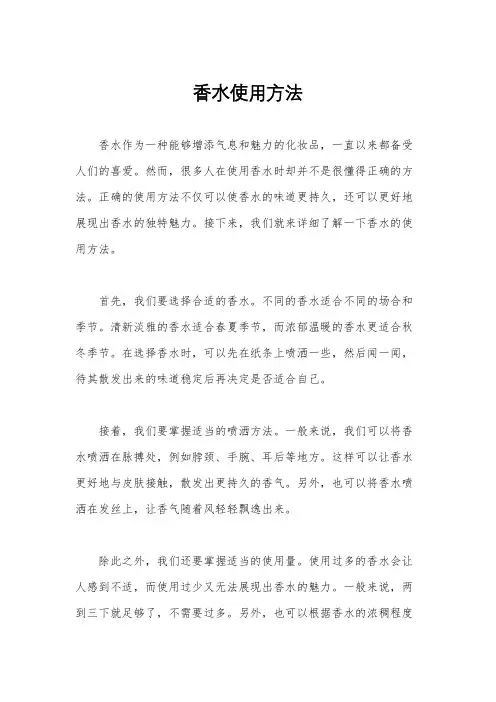 香水使用方法

香水作为一种能够增添气息和魅力的化妆品，一直以来都备受人们的喜爱。然而，很多人在使用香水时却并不是很懂得正确的方法。正确的使用方法不仅可以使香水的味道更持久，还可以更好地展现出香水的独特魅力。接下来，我们就来详细了解一下香水的使用方法。

首先，我们要选择合适的香水。不同的香水适合不同的场合和季节。清新淡雅的香水适合春夏季节，而浓郁温暖的香水更适合秋冬季节。在选择香水时，可以先在纸条上喷洒一些，然后闻一闻，待其散发出来的味道稳定后再决定是否适合自己。

接着，我们要掌握适当的喷洒方法。一般来说，我们可以将香水喷洒在脉搏处，例如脖颈、手腕、耳后等地方。这样可以让香水更好地与皮肤接触，散发出更持久的香气。另外，也可以将香水喷洒在发丝上，让香气随着风轻轻飘逸出来。

除此之外，我们还要掌握适当的使用量。使用过多的香水会让人感到不适，而使用过少又无法展现出香水的魅力。一般来说，两到三下就足够了，不需要过多。另外，也可以根据香水的浓稠程度